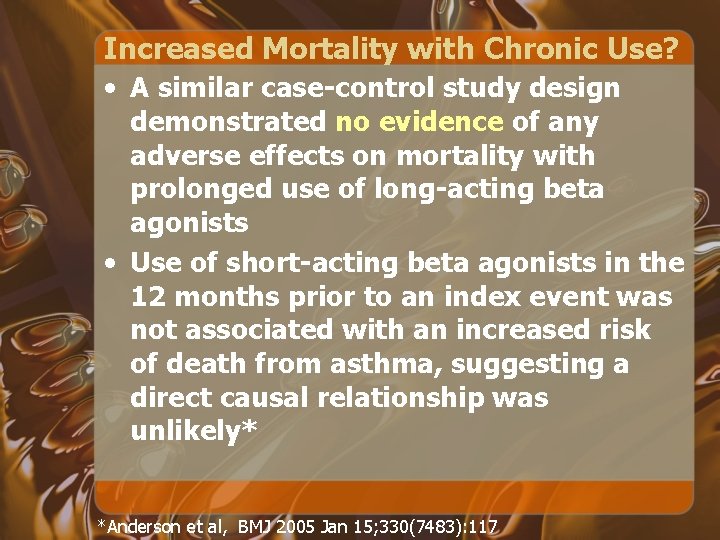 Increased Mortality with Chronic Use?

• A similar case-control study design demonstrated no evidence of any adverse effects on mortality with prolonged use of long-acting beta agonists

• Use of short-acting beta agonists in the 12 months prior to an index event was not associated with an increased risk of death from asthma, suggesting a direct causal relationship was unlikely*

*Anderson et al, BMJ 2005 Jan 15;330(7483):117